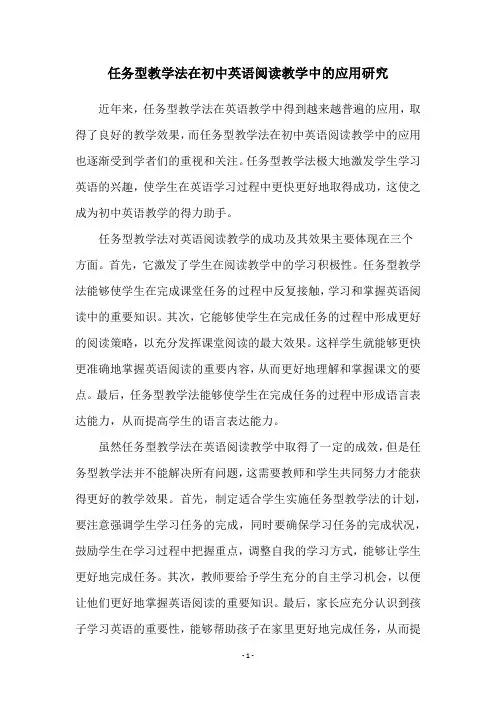 任务型教学法在初中英语阅读教学中的应用研究

近年来，任务型教学法在英语教学中得到越来越普遍的应用，取得了良好的教学效果，而任务型教学法在初中英语阅读教学中的应用也逐渐受到学者们的重视和关注。任务型教学法极大地激发学生学习英语的兴趣，使学生在英语学习过程中更快更好地取得成功，这使之成为初中英语教学的得力助手。

任务型教学法对英语阅读教学的成功及其效果主要体现在三个方面。首先，它激发了学生在阅读教学中的学习积极性。任务型教学法能够使学生在完成课堂任务的过程中反复接触，学习和掌握英语阅读中的重要知识。其次，它能够使学生在完成任务的过程中形成更好的阅读策略，以充分发挥课堂阅读的最大效果。这样学生就能够更快更准确地掌握英语阅读的重要内容，从而更好地理解和掌握课文的要点。最后，任务型教学法能够使学生在完成任务的过程中形成语言表达能力，从而提高学生的语言表达能力。

虽然任务型教学法在英语阅读教学中取得了一定的成效，但是任务型教学法并不能解决所有问题，这需要教师和学生共同努力才能获得更好的教学效果。首先，制定适合学生实施任务型教学法的计划，要注意强调学生学习任务的完成，同时要确保学习任务的完成状况，鼓励学生在学习过程中把握重点，调整自我的学习方式，能够让学生更好地完成任务。其次，教师要给予学生充分的自主学习机会，以便让他们更好地掌握英语阅读的重要知识。最后，家长应充分认识到孩子学习英语的重要性，能够帮助孩子在家里更好地完成任务，从而提

- 1 -